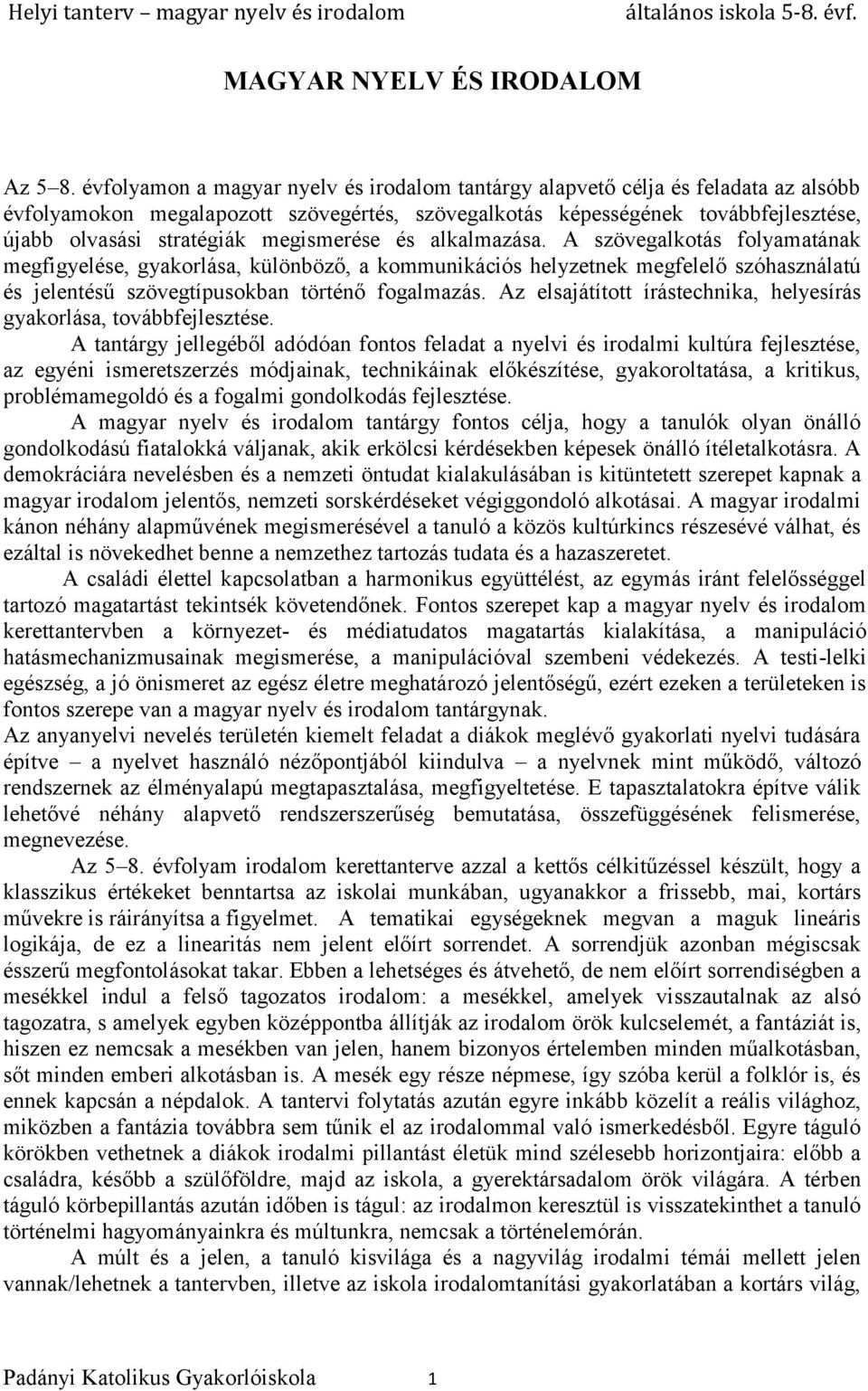 Helyi tanterv – magyar nyelv és irodalom általános iskola 5-8. évf.

MAGYAR NYELV ÉS IRODALOM

Az 5–8. évfolyamon a magyar nyelv és irodalom tantárgy alapvető célja és feladata az alsóbb évfolyamokon megalapozott szövegértés, szövegalkotás képességének továbbfejlesztése, újabb olvasási stratégiák megismerése és alkalmazása. A szövegalkotás folyamatának megfigyelése, gyakorlása, különböző, a kommunikációs helyzetnek megfelelő szóhasználatú és jelentésű szövegtípusokban történő fogalmazás. Az elsajátított írástechnika, helyesírás gyakorlása, továbbfejlesztése.

A tantárgy jellegéből adódóan fontos feladat a nyelvi és irodalmi kultúra fejlesztése, az egyéni ismeretszerzés módjainak, technikáinak előkészítése, gyakoroltatása, a kritikus, problémamegoldó és a fogalmi gondolkodás fejlesztése.

A magyar nyelv és irodalom tantárgy fontos célja, hogy a tanulók olyan önálló gondolkodású fiatalokká váljanak, akik erkölcsi kérdésekben képesek önálló ítéletalkotásra. A demokráciára nevelésben és a nemzeti öntudat kialakulásában is kitüntetett szerepet kapnak a magyar irodalom jelentős, nemzeti sorskérdéseket végiggondoló alkotásai. A magyar irodalmi kánon néhány alapművének megismerésével a tanuló a közös kultúrkincs részesévé válhat, és ezáltal is növekedhet benne a nemzethez tartozás tudata és a hazaszeretet.

A családi élettel kapcsolatban a harmonikus együttélést, az egymás iránt felelősséggel tartozó magatartást tekintsék követendőnek. Fontos szerepet kap a magyar nyelv és irodalom kerettantervben a környezet- és médiatudatos magatartás kialakítása, a manipuláció hatásmechanizmusainak megismerése, a manipulációval szembeni védekezés. A testi-lelki egészség, a jó önismeret az egész életre meghatározó jelentőségű, ezért ezeken a területeken is fontos szerepe van a magyar nyelv és irodalom tantárgynak.

Az anyanyelvi nevelés területén kiemelt feladat a diákok meglévő gyakorlati nyelvi tudására építve – a nyelvet használó nézőpontjából kiindulva – a nyelvnek mint működő, változó rendszernek az élményalapú megtapasztalása, megfigyeltetése. E tapasztalatokra építve válik lehetővé néhány alapvető rendszerszerűség bemutatása, összefüggésének felismerése, megnevezése.

Az 5–8. évfolyam irodalom kerettanterve azzal a kettős célkitűzéssel készült, hogy a klasszikus értékeket benntartsa az iskolai munkában, ugyanakkor a frissebb, mai, kortárs művekre is ráirányítsa a figyelmet. A tematikai egységeknek megvan a maguk lineáris logikája, de ez a linearitás nem jelent előírt sorrendet. A sorrendjük azonban mégiscsak ésszerű megfontolásokat takar. Ebben a lehetséges és átvehető, de nem előírt sorrendiségben a mesékkel indul a felső tagozatos irodalom: a mesékkel, amelyek visszautalnak az alsó tagozatra, s amelyek egyben középpontba állítják az irodalom örök kulcselemét, a fantáziát is, hiszen ez nemcsak a mesékben van jelen, hanem bizonyos értelemben minden műalkotásban, sőt minden emberi alkotásban is. A mesék egy része népmese, így szóba kerül a folklór is, és ennek kapcsán a népdalok. A tantervi folytatás azután egyre inkább közelít a reális világhoz, miközben a fantázia továbbra sem tűnik el az irodalommal való ismerkedésből. Egyre táguló körökben vethetnek a diákok irodalmi pillantást életük mind szélesebb horizontjaira: előbb a családra, később a szülőföldre, majd az iskola, a gyerektársadalom örök világára. A térben táguló körbepillantás azután időben is tágul: az irodalmon keresztül is visszatekinthet a tanuló történelmi hagyományainkra és múltunkra, nemcsak a történelemórán.

A múlt és a jelen, a tanuló kisvilága és a nagyvilág irodalmi témái mellett jelen vannak/lehetnek a tantervben, illetve az iskola irodalomtanítási gyakorlatában a kortárs világ,

Padányi Katolikus Gyakorlóiskola 1